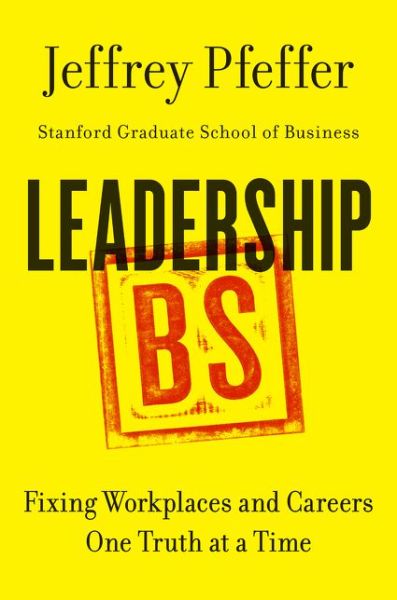 Jeffrey Pfeffer

Stanford Graduate School of Business

LEADERSHIP

BS

Fixing Workplaces and Careers
One Truth at a Time